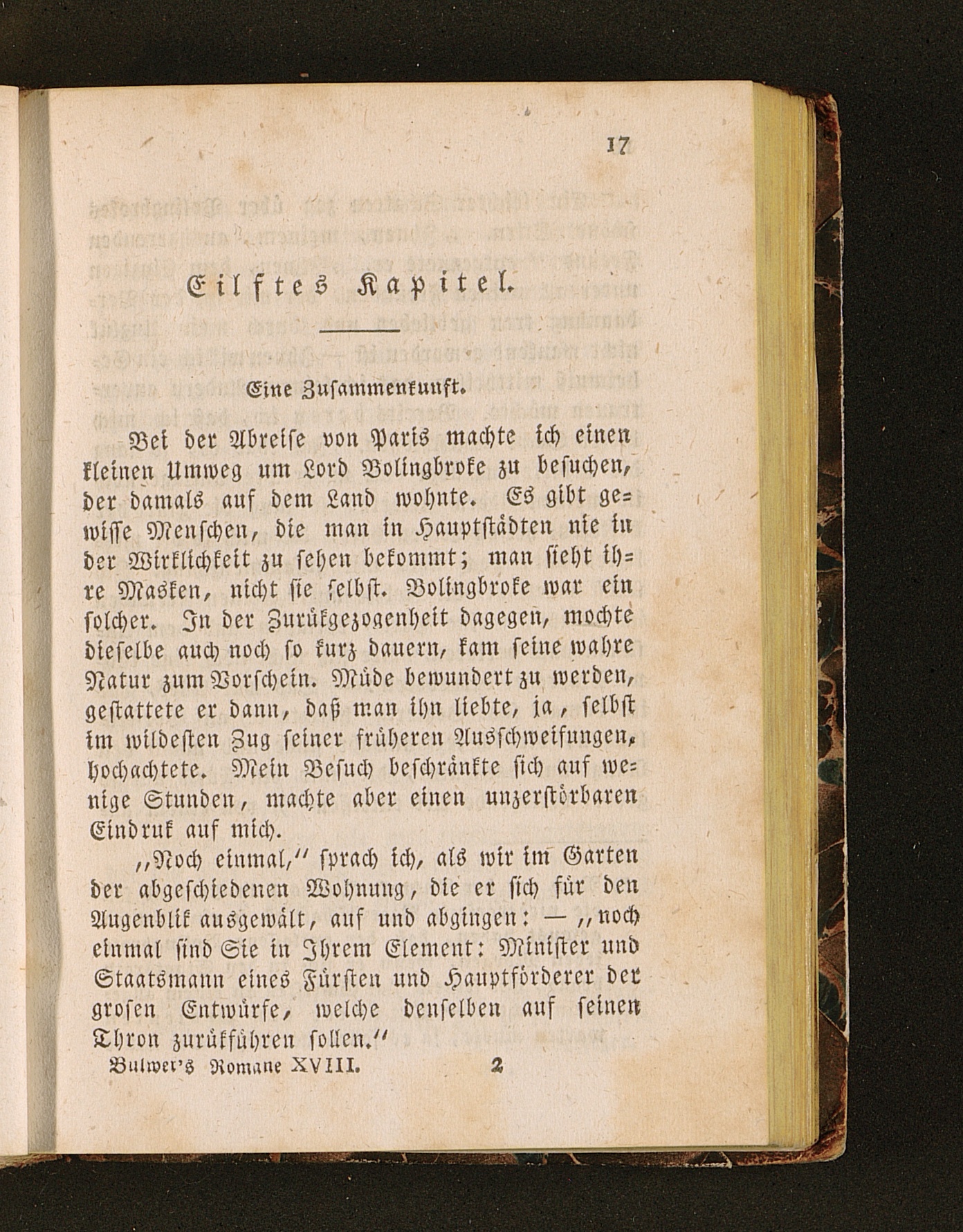 17

Eilftes Kapitel.

Eine Zusammenkunft.

Bei der Abreise von Paris machte ich einen kleinen Umweg um Lord Bolingbroke zu besuchen, der damals auf dem Land wohnte. Es gibt gewisse Menschen, die man in Hauptstädten nie in der Wirklichkeit zu sehen bekommt; man sieht ihre Masken, nicht sie selbst. Bolingbroke war ein solcher. In der Zurükgezogenheit dagegen, mochte dieselbe auch noch so kurz dauern, kam seine wahre Natur zum Vorschein. Müde bewundert zu werden, gestattete er dann, daß man ihn liebte, ja, selbst im wildesten Zug seiner früheren Ausschweifungen, hochachtete. Mein Besuch beschränkte sich auf wenige Stunden, machte aber einen unzerstörbaren Eindruk auf mich.

„Noch einmal,“ sprach ich, als wir im Garten der abgeschiedenen Wohnung, die er sich für den Augenblik ausgewält, auf und abgingen: — „noch einmal sind Sie in Ihrem Element: Minister und Staatsmann eines Fürsten und Hauptförderer der grosen Entwürfe, welche denselben auf seinen Thron zurükführen sollen.“

Bulwer's Romane XVIII. 2